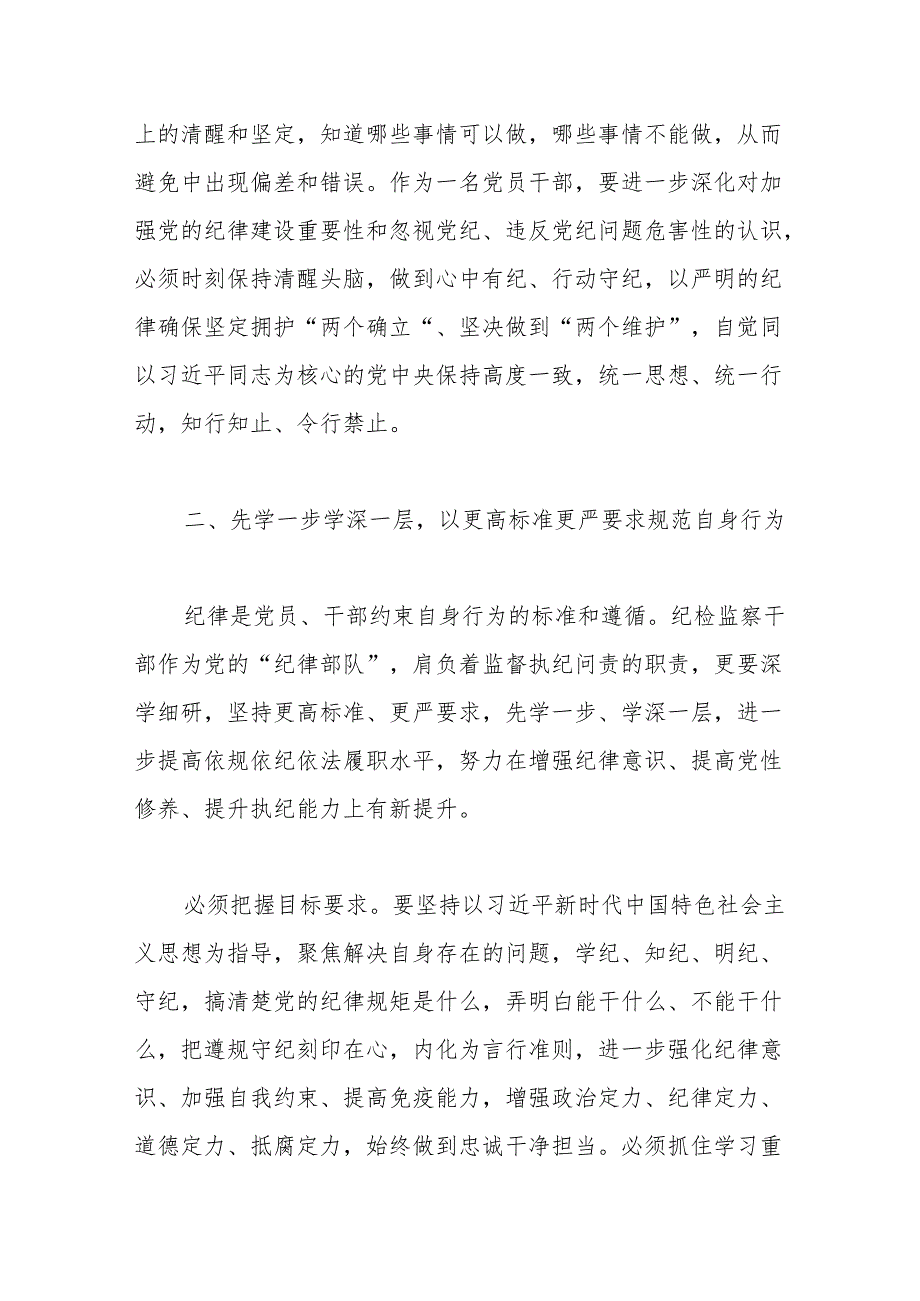 上的清醒和坚定，知道哪些事情可以做，哪些事情不能做，从而避免中出现偏差和错误。作为一名党员干部，要进一步深化对加强党的纪律建设重要性和忽视党纪、违反党纪问题危害性的认识，必须时刻保持清醒头脑，做到心中有纪、行动守纪，以严明的纪律确保坚定拥护“两个确立“、坚决做到“两个维护”，自觉同以习近平同志为核心的党中央保持高度一致，统一思想、统一行动，知行知止、令行禁止。

二、先学一步学深一层，以更高标准更严要求规范自身行为

纪律是党员、干部约束自身行为的标准和遵循。纪检监察干部作为党的“纪律部队”，肩负着监督执纪问责的职责，更要深学细研，坚持更高标准、更严要求，先学一步、学深一层，进一步提高依规依纪依法履职水平，努力在增强纪律意识、提高党性修养、提升执纪能力上有新提升。

必须把握目标要求。要坚持以习近平新时代中国特色社会主义思想为指导，聚焦解决自身存在的问题，学纪、知纪、明纪、守纪，搞清楚党的纪律规矩是什么，弄明白能干什么、不能干什么，把遵规守纪刻印在心，内化为言行准则，进一步强化纪律意识、加强自我约束、提高免疫能力，增强政治定力、纪律定力、道德定力、抵腐定力，始终做到忠诚干净担当。必须抓住学习重